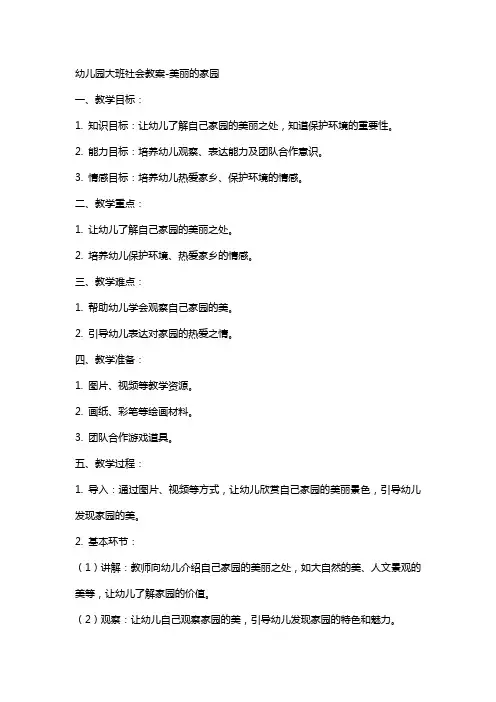 幼儿园大班社会教案-美丽的家园

一、教学目标：

1. 知识目标：让幼儿了解自己家园的美丽之处，知道保护环境的重要性。

2. 能力目标：培养幼儿观察、表达能力及团队合作意识。

3. 情感目标：培养幼儿热爱家乡、保护环境的情感。

二、教学重点：

1. 让幼儿了解自己家园的美丽之处。

2. 培养幼儿保护环境、热爱家乡的情感。

三、教学难点：

1. 帮助幼儿学会观察自己家园的美。

2. 引导幼儿表达对家园的热爱之情。

四、教学准备：

1. 图片、视频等教学资源。

2. 画纸、彩笔等绘画材料。

3. 团队合作游戏道具。

五、教学过程：

1. 导入：通过图片、视频等方式，让幼儿欣赏自己家园的美丽景色，引导幼儿发现家园的美。

2. 基本环节：

（1）讲解：教师向幼儿介绍自己家园的美丽之处，如大自然的美、人文景观的美等，让幼儿了解家园的价值。

（2）观察：让幼儿自己观察家园的美，引导幼儿发现家园的特色和魅力。